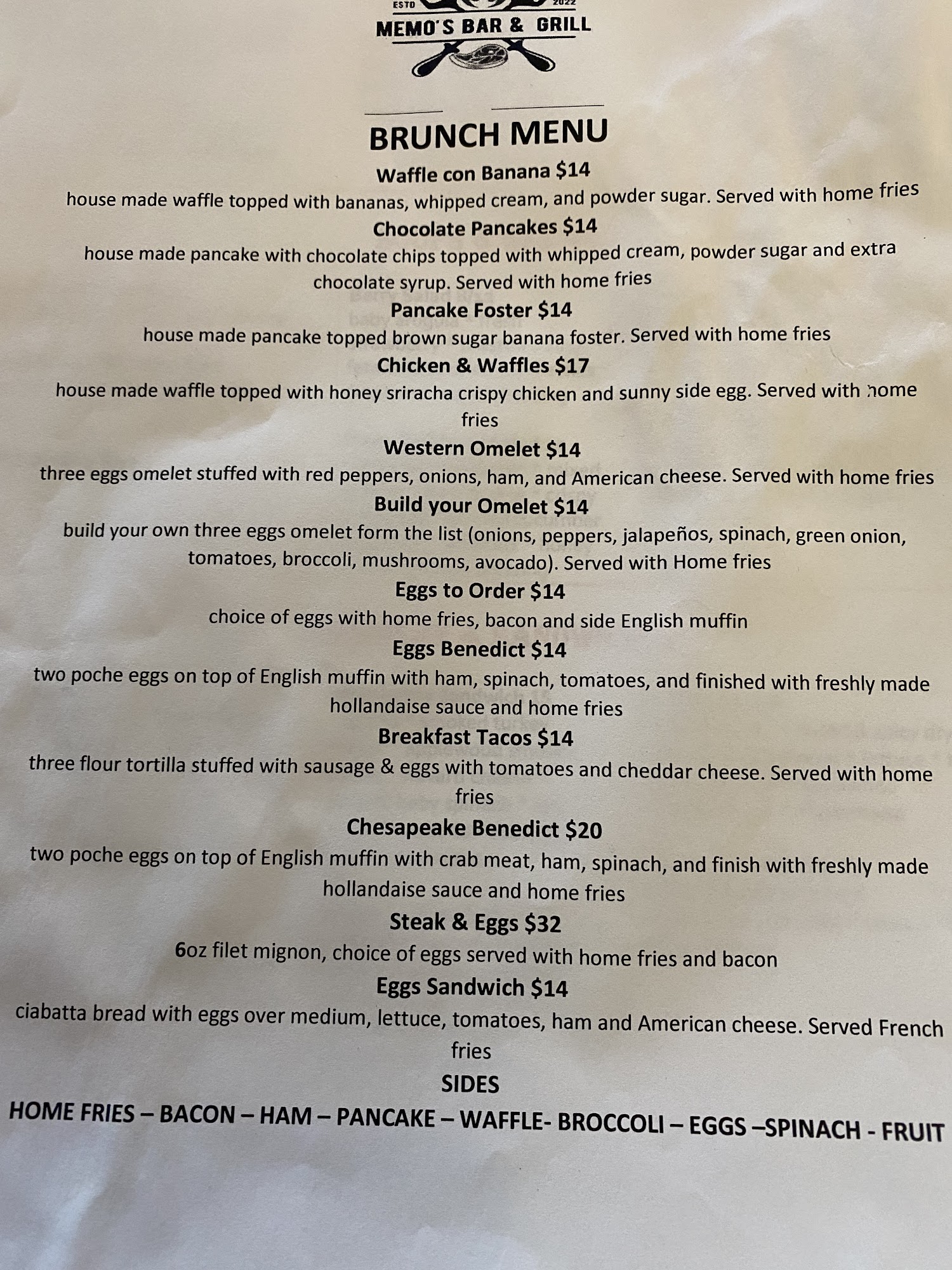 ESTD 2022
MEMO'S BAR & GRILL

BRUNCH MENU

Waffle con Banana $14
house made waffle topped with bananas, whipped cream, and powder sugar. Served with home fries

Chocolate Pancakes $14
house made pancake with chocolate chips topped with whipped cream, powder sugar and extra chocolate syrup. Served with home fries

Pancake Foster $14
house made pancake topped brown sugar banana foster. Served with home fries

Chicken & Waffles $17
house made waffle topped with honey sriracha crispy chicken and sunny side egg. Served with home fries

Western Omelet $14
three eggs omelet stuffed with red peppers, onions, ham, and American cheese. Served with home fries

Build your Omelet $14
build your own three eggs omelet form the list (onions, peppers, jalapeños, spinach, green onion, tomatoes, broccoli, mushrooms, avocado). Served with Home fries

Eggs to Order $14
choice of eggs with home fries, bacon and side English muffin

Eggs Benedict $14
two poche eggs on top of English muffin with ham, spinach, tomatoes, and finished with freshly made hollandaise sauce and home fries

Breakfast Tacos $14
three flour tortilla stuffed with sausage & eggs with tomatoes and cheddar cheese. Served with home fries

Chesapeake Benedict $20
two poche eggs on top of English muffin with crab meat, ham, spinach, and finish with freshly made hollandaise sauce and home fries

Steak & Eggs $32
6oz filet mignon, choice of eggs served with home fries and bacon

Eggs Sandwich $14
ciabatta bread with eggs over medium, lettuce, tomatoes, ham and American cheese. Served French fries

SIDES
HOME FRIES – BACON – HAM – PANCAKE – WAFFLE- BROCCOLI – EGGS –SPINACH - FRUIT